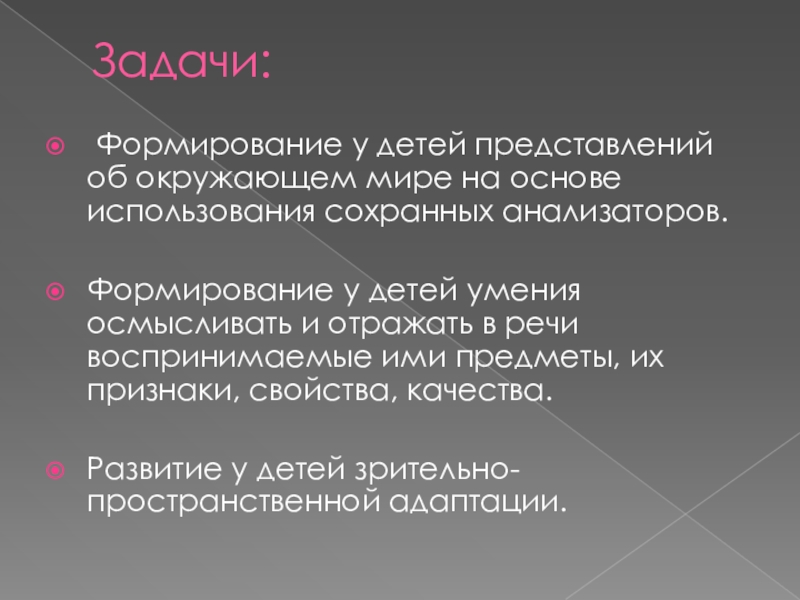 Задачи:

• Формирование у детей представлений об окружающем мире на основе использования сохранных анализаторов.

• Формирование у детей умения осмысливать и отражать в речи воспринимаемые ими предметы, их признаки, свойства, качества.

• Развитие у детей зрительно-пространственной адаптации.